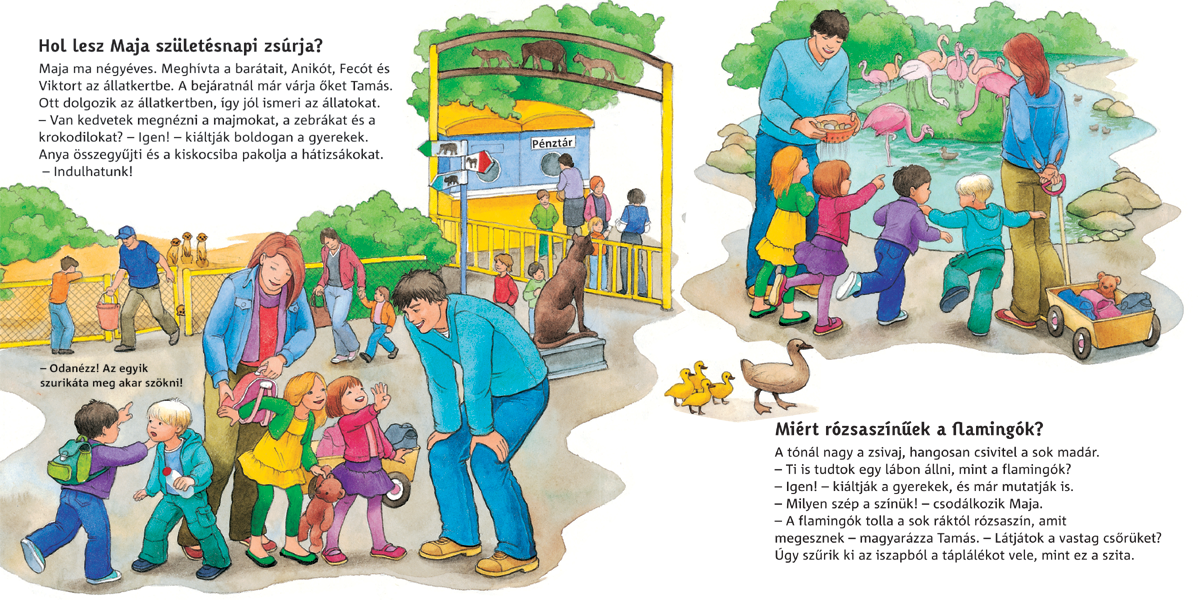 Hol lesz Maja születésnapi zsúrja?

Maja ma négyéves. Meghívta a barátait, Anikót, Fecót és Viktort az állatkertbe. A bejáratnál már várja őket Tamás. Ott dolgozik az állatkertben, így jól ismeri az állatokat.
– Van kedvetek megnézni a majmokat, a zebrákat és a krokodilokat? – Igen! – kiáltják boldogan a gyerekek.
Anya összegyűjti és a kiskocsiba pakolja a hátizsákokat.
– Indulhatunk!

Pénztár

– Odanézz! Az egyik szurikáta meg akar szökni!

Miért rózsaszínűek a flamingók?

A tónál nagy a zsivaj, hangosan csivitel a sok madár.
– Ti is tudtok egy lábon állni, mint a flamingók?
– Igen! – kiáltják a gyerekek, és már mutatják is.
– Milyen szép a színük! – csodálkozik Maja.
– A flamingók tolla a sok ráktól rózsaszín, amit megesznek – magyarázza Tamás. – Látjátok a vastag csőrüket? Úgy szűrik ki az iszapból a táplálékot vele, mint ez a szita.